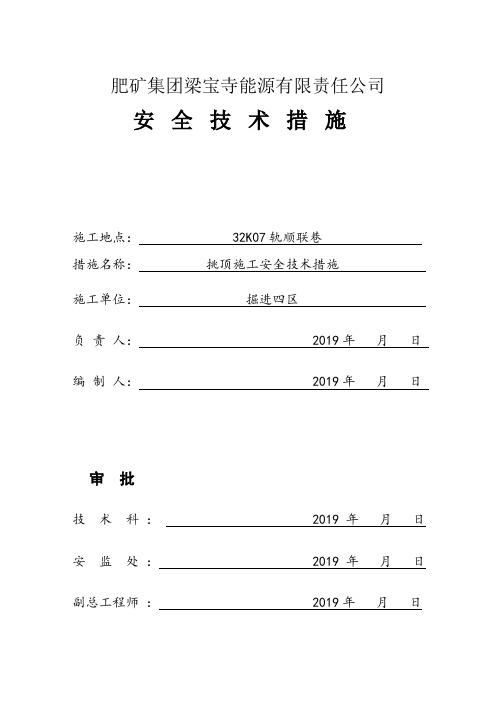 肥矿集团梁宝寺能源有限责任公司

安 全 技 术 措 施

施工地点： 32K07 轨顺联巷

措施名称： 挑顶施工安全技术措施

施工单位： 掘进四区

负 责 人： 2019 年 月 日

编 制 人： 2019 年 月 日

审 批

技 术 科 ： 2019 年 月 日

安 监 处 ： 2019 年 月 日

副总工程师 ： 2019 年 月 日